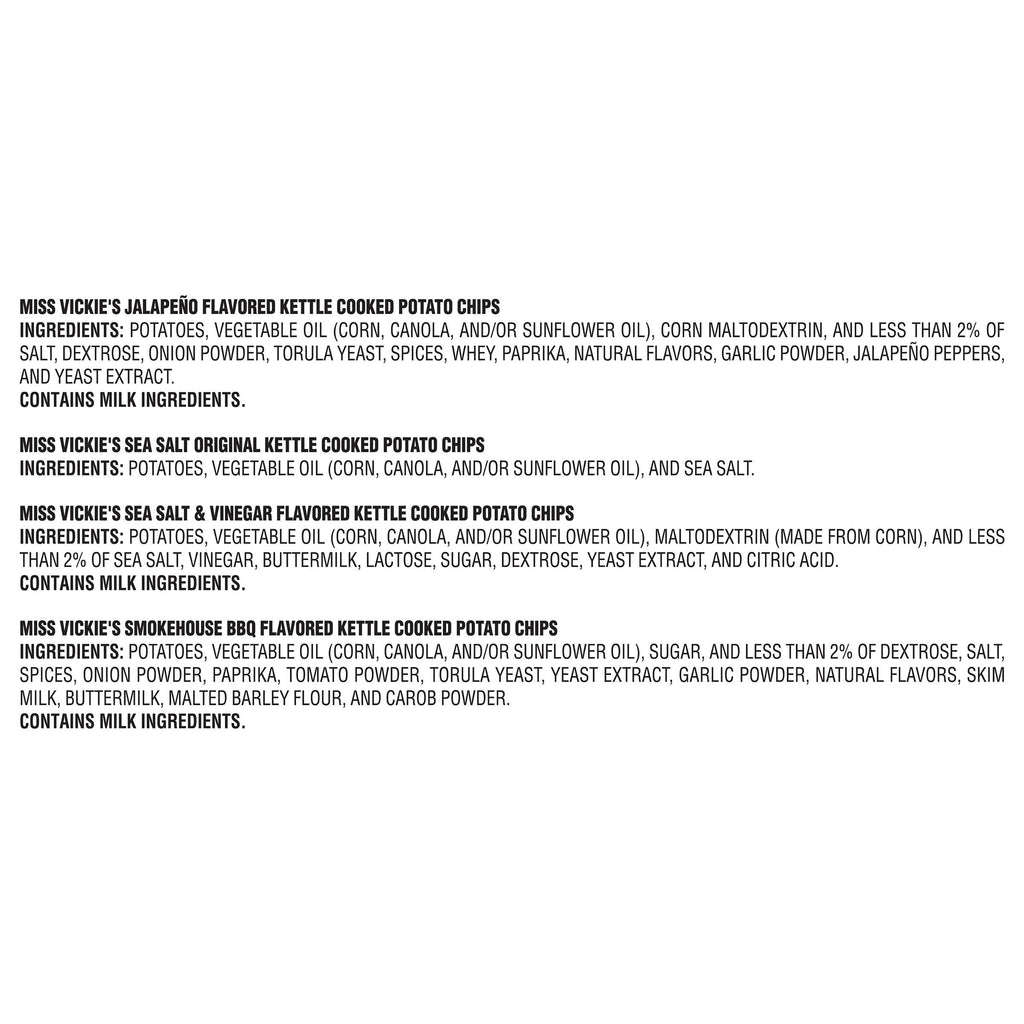 MISS VICKIE'S JALAPEÑO FLAVORED KETTLE COOKED POTATO CHIPS
INGREDIENTS: POTATOES, VEGETABLE OIL (CORN, CANOLA, AND/OR SUNFLOWER OIL), CORN MALTODEXTRIN, AND LESS THAN 2% OF SALT, DEXTROSE, ONION POWDER, TORULA YEAST, SPICES, WHEY, PAPRIKA, NATURAL FLAVORS, GARLIC POWDER, JALAPEÑO PEPPERS, AND YEAST EXTRACT.
CONTAINS MILK INGREDIENTS.

MISS VICKIE'S SEA SALT ORIGINAL KETTLE COOKED POTATO CHIPS
INGREDIENTS: POTATOES, VEGETABLE OIL (CORN, CANOLA, AND/OR SUNFLOWER OIL), AND SEA SALT.

MISS VICKIE'S SEA SALT & VINEGAR FLAVORED KETTLE COOKED POTATO CHIPS
INGREDIENTS: POTATOES, VEGETABLE OIL (CORN, CANOLA, AND/OR SUNFLOWER OIL), MALTODEXTRIN (MADE FROM CORN), AND LESS THAN 2% OF SEA SALT, VINEGAR, BUTTERMILK, LACTOSE, SUGAR, DEXTROSE, YEAST EXTRACT, AND CITRIC ACID.
CONTAINS MILK INGREDIENTS.

MISS VICKIE'S SMOKEHOUSE BBQ FLAVORED KETTLE COOKED POTATO CHIPS
INGREDIENTS: POTATOES, VEGETABLE OIL (CORN, CANOLA, AND/OR SUNFLOWER OIL), SUGAR, AND LESS THAN 2% OF DEXTROSE, SALT, SPICES, ONION POWDER, PAPRIKA, TOMATO POWDER, TORULA YEAST, YEAST EXTRACT, GARLIC POWDER, NATURAL FLAVORS, SKIM MILK, BUTTERMILK, MALTED BARLEY FLOUR, AND CAROB POWDER.
CONTAINS MILK INGREDIENTS.